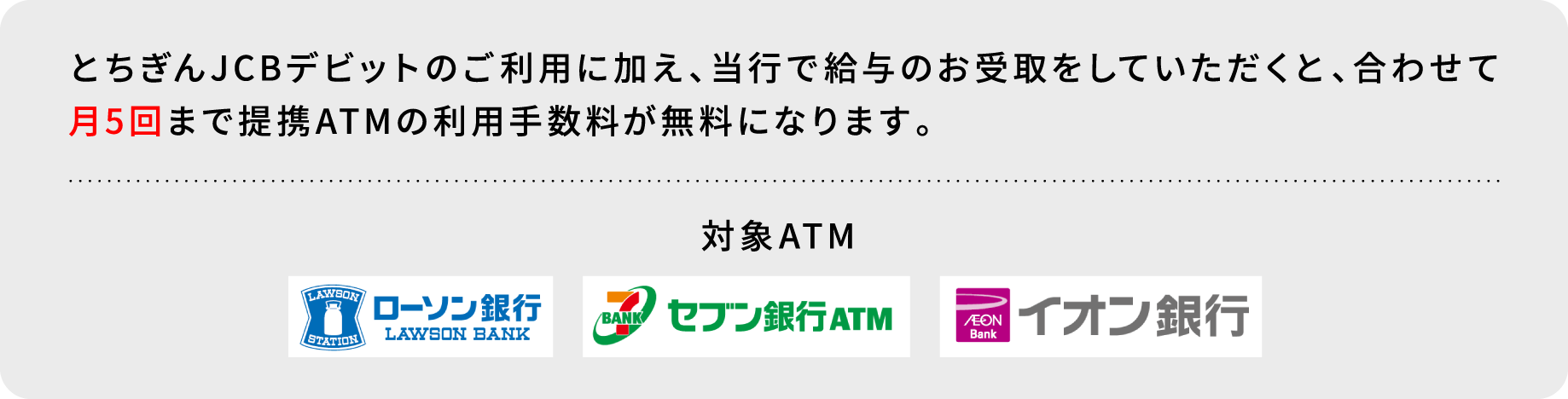 とちぎんJCBデビットのご利用に加え、当行で給与のお受取をしていただくと、合わせて月5回まで提携ATMの利用手数料が無料になります。

対象ATM

LAWSON STATION ローソン銀行 LAWSON BANK

7 BANK セブン銀行ATM

ÆON Bank イオン銀行